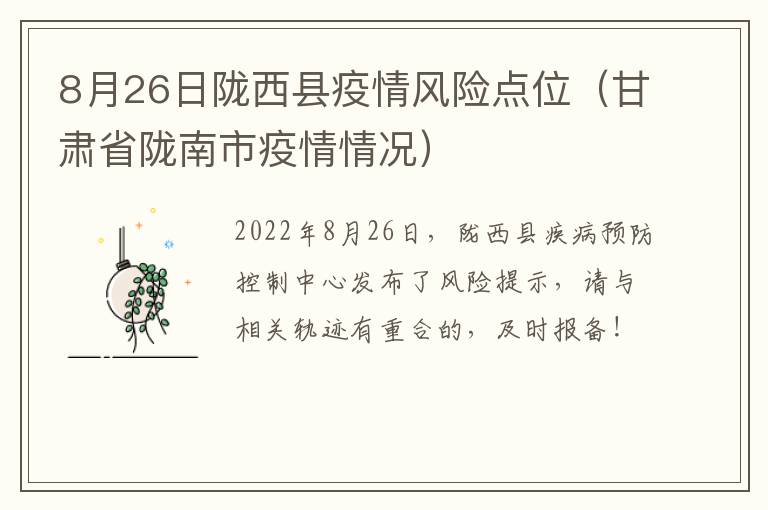 8月26日陇西县疫情风险点位（甘肃省陇南市疫情情况）

2022年8月26日，陇西县疾病预防控制中心发布了风险提示，请与相关轨迹有重合的，及时报备！